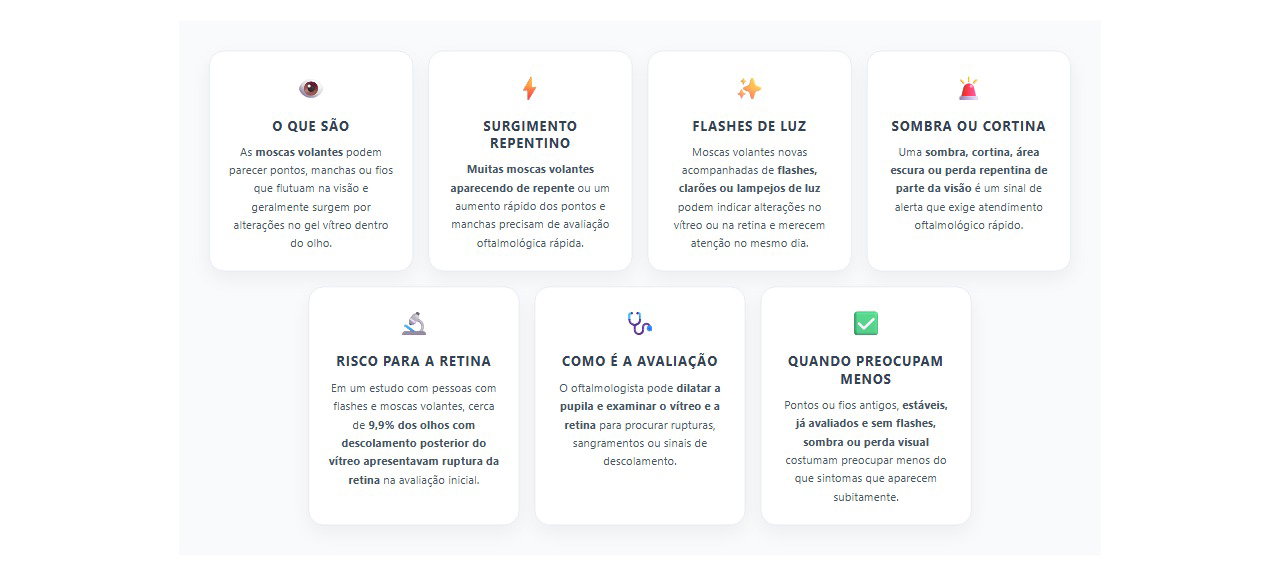 O QUE SÃO

As moscas volantes podem parecer pontos, manchas ou fios que flutuam na visão e geralmente surgem por alterações no gel vítreo dentro do olho.

SURGIMENTO REPENTINO

Muitas moscas volantes aparecendo de repente ou um aumento rápido dos pontos e manchas precisam de avaliação oftalmológica rápida.

FLASHES DE LUZ

Moscas volantes novas acompanhadas de flashes, clarões ou lampejos de luz podem indicar alterações no vítreo ou na retina e merecem atenção no mesmo dia.

SOMBRA OU CORTINA

Uma sombra, cortina, área escura ou perda repentina de parte da visão é um sinal de alerta que exige atendimento oftalmológico rápido.

RISCO PARA A RETINA

Em um estudo com pessoas com flashes e moscas volantes, cerca de 9,9% dos olhos com descolamento posterior do vítreo apresentavam ruptura da retina na avaliação inicial.

COMO É A AVALIAÇÃO

O oftalmologista pode dilatar a pupila e examinar o vítreo e a retina para procurar rupturas, sangramentos ou sinais de descolamento.

QUANDO PREOCUPAM MENOS

Pontos ou fios antigos, estáveis, já avaliados e sem flashes, sombra ou perda visual costumam preocupar menos do que sintomas que aparecem subitamente.